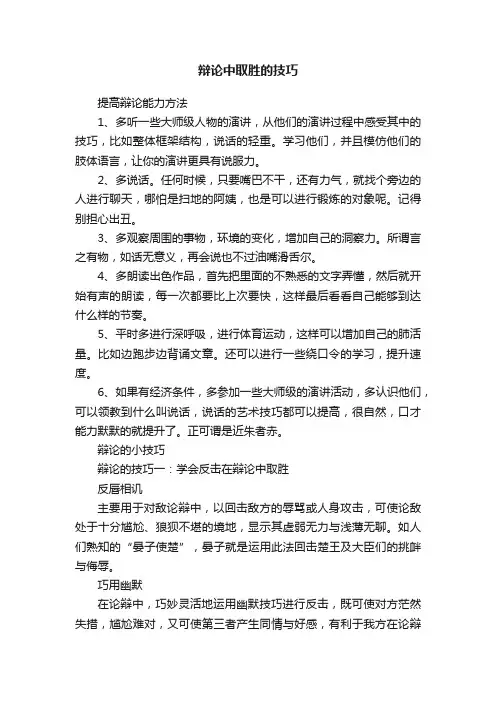 辩论中取胜的技巧

提高辩论能力方法

1、多听一些大师级人物的演讲，从他们的演讲过程中感受其中的技巧，比如整体框架结构，说话的轻重。学习他们，并且模仿他们的肢体语言，让你的演讲更具有说服力。

2、多说话。任何时候，只要嘴巴不干，还有力气，就找个旁边的人进行聊天，哪怕是扫地的阿姨，也是可以进行锻炼的对象呢。记得别担心出丑。

3、多观察周围的事物，环境的变化，增加自己的洞察力。所谓言之有物，如话无意义，再会说也不过油嘴滑舌尔。

4、多朗读出色作品，首先把里面的不熟悉的文字弄懂，然后就开始有声的朗读，每一次都要比上次要快，这样最后看看自己能够到达什么样的节奏。

5、平时多进行深呼吸，进行体育运动，这样可以增加自己的肺活量。比如边跑步边背诵文章。还可以进行一些绕口令的学习，提升速度。

6、如果有经济条件，多参加一些大师级的演讲活动，多认识他们，可以领教到什么叫说话，说话的艺术技巧都可以提高，很自然，口才能力默默的就提升了。正可谓是近朱者赤。

辩论的小技巧

辩论的技巧一：学会反击在辩论中取胜

反唇相讥

主要用于对敌论辩中，以回击敌方的辱骂或人身攻击，可使论敌处于十分尴尬、狼狈不堪的境地，显示其虚弱无力与浅薄无聊。如人们熟知的“晏子使楚”，晏子就是运用此法回击楚王及大臣们的挑衅与侮辱。

巧用幽默

在论辩中，巧妙灵活地运用幽默技巧进行反击，既可使对方茫然失措，尴尬难对，又可使第三者产生同情与好感，有利于我方在论辩